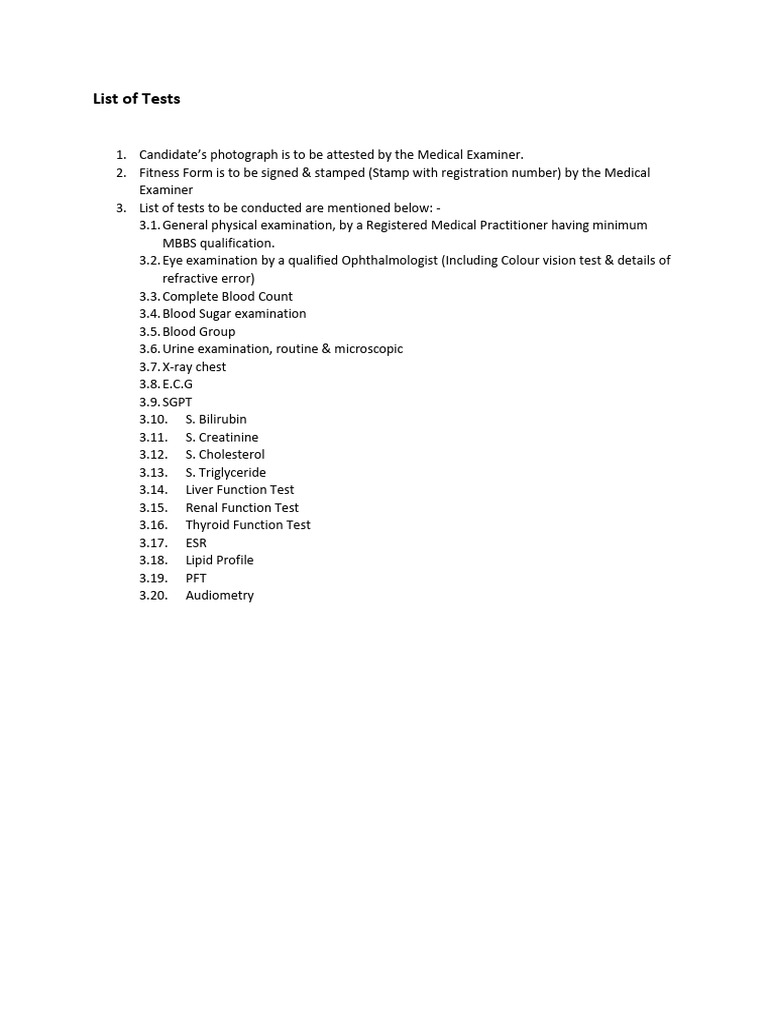 List of Tests

1. Candidate's photograph is to be attested by the Medical Examiner.
2. Fitness Form is to be signed & stamped (Stamp with registration number) by the Medical Examiner
3. List of tests to be conducted are mentioned below: -
3.1. General physical examination, by a Registered Medical Practitioner having minimum MBBS qualification.
3.2. Eye examination by a qualified Ophthalmologist (Including Colour vision test & details of refractive error)
3.3. Complete Blood Count
3.4. Blood Sugar examination
3.5. Blood Group
3.6. Urine examination, routine & microscopic
3.7. X-ray chest
3.8. E.C.G
3.9. SGPT
3.10. S. Bilirubin
3.11. S. Creatinine
3.12. S. Cholesterol
3.13. S. Triglyceride
3.14. Liver Function Test
3.15. Renal Function Test
3.16. Thyroid Function Test
3.17. ESR
3.18. Lipid Profile
3.19. PFT
3.20. Audiometry